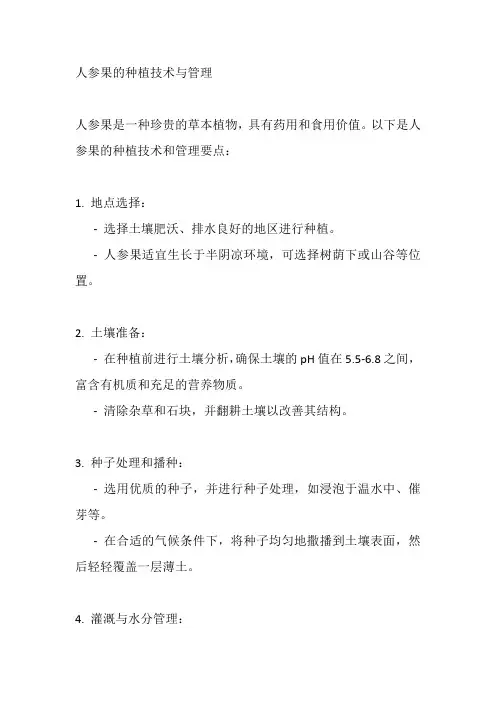 人参果的种植技术与管理

人参果是一种珍贵的草本植物，具有药用和食用价值。以下是人参果的种植技术和管理要点：

1. 地点选择：
- 选择土壤肥沃、排水良好的地区进行种植。
- 人参果适宜生长于半阴凉环境，可选择树荫下或山谷等位置。

2. 土壤准备：
- 在种植前进行土壤分析，确保土壤的 pH 值在 5.5-6.8 之间，富含有机质和充足的营养物质。
- 清除杂草和石块，并翻耕土壤以改善其结构。

3. 种子处理和播种：
- 选用优质的种子，并进行种子处理，如浸泡于温水中、催芽等。
- 在合适的气候条件下，将种子均匀地撒播到土壤表面，然后轻轻覆盖一层薄土。

4. 灌溉与水分管理：